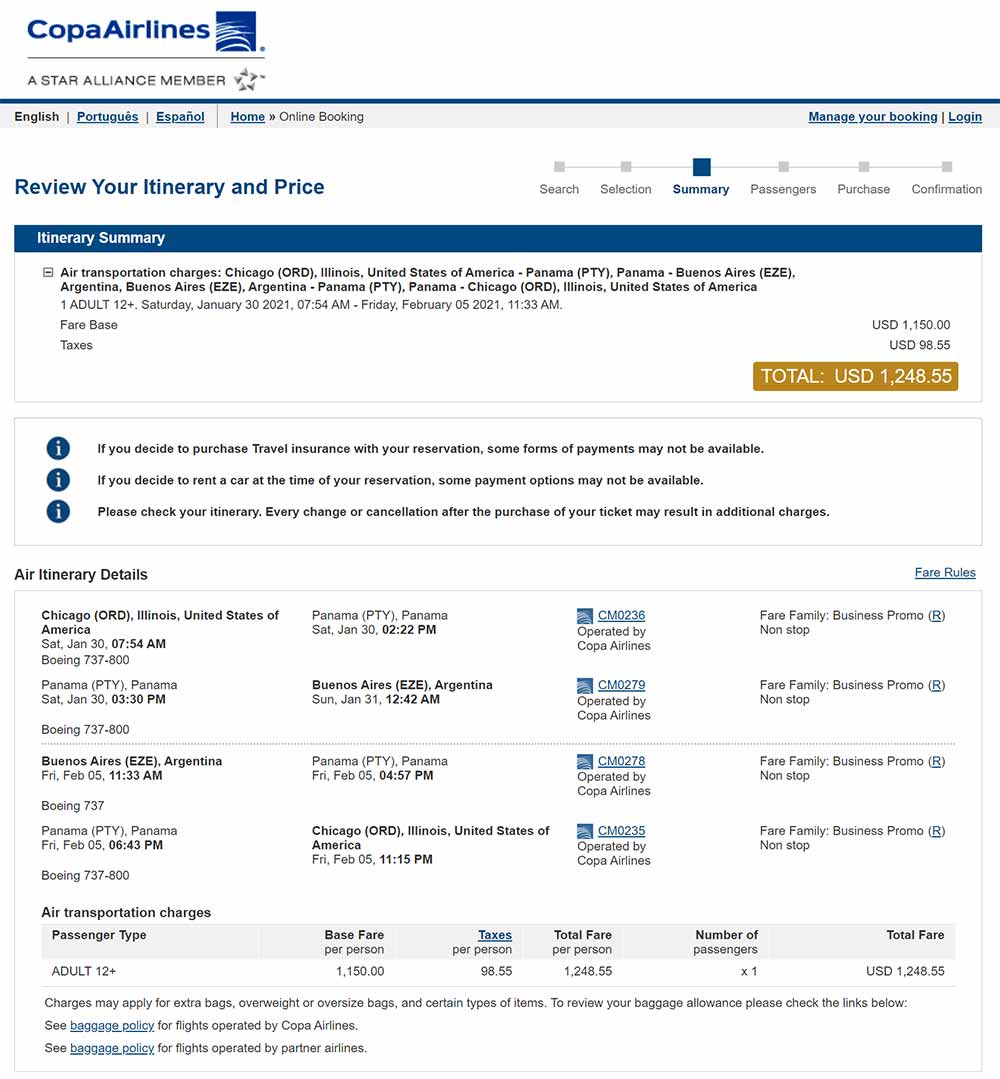 CopaAirlines
A STAR ALLIANCE MEMBER

English | Português | Español | Home » Online Booking
Manage your booking | Login

Review Your Itinerary and Price

Search Selection Summary Passengers Purchase Confirmation

Itinerary Summary

Air transportation charges: Chicago (ORD), Illinois, United States of America - Panama (PTY), Panama - Buenos Aires (EZE), Argentina, Buenos Aires (EZE), Argentina - Panama (PTY), Panama - Chicago (ORD), Illinois, United States of America
1 ADULT 12+. Saturday, January 30 2021, 07:54 AM - Friday, February 05 2021, 11:33 AM.

Fare Base USD 1,150.00
Taxes USD 98.55

TOTAL: USD 1,248.55

If you decide to purchase Travel insurance with your reservation, some forms of payments may not be available.

If you decide to rent a car at the time of your reservation, some payment options may not be available.

Please check your itinerary. Every change or cancellation after the purchase of your ticket may result in additional charges.

Air Itinerary Details

Fare Rules

Chicago (ORD), Illinois, United States of America
Sat, Jan 30, 07:54 AM
Boeing 737-800
Panama (PTY), Panama
Sat, Jan 30, 02:22 PM
CM0236
Operated by
Copa Airlines
Fare Family: Business Promo (R)
Non stop

Panama (PTY), Panama
Sat, Jan 30, 03:30 PM
Boeing 737-800
Buenos Aires (EZE), Argentina
Sun, Jan 31, 12:42 AM
CM0279
Operated by
Copa Airlines
Fare Family: Business Promo (R)
Non stop

Buenos Aires (EZE), Argentina
Fri, Feb 05, 11:33 AM
Boeing 737
Panama (PTY), Panama
Fri, Feb 05, 04:57 PM
CM0278
Operated by
Copa Airlines
Fare Family: Business Promo (R)
Non stop

Panama (PTY), Panama
Fri, Feb 05, 06:43 PM
Boeing 737-800
Chicago (ORD), Illinois, United States of America
Fri, Feb 05, 11:15 PM
CM0235
Operated by
Copa Airlines
Fare Family: Business Promo (R)
Non stop

Air transportation charges

| Passenger Type | Base Fare per person | Taxes per person | Total Fare per person | Number of passengers | Total Fare |
|---|---|---|---|---|---|
| ADULT 12+ | 1,150.00 | 98.55 | 1,248.55 | x 1 | USD 1,248.55 |

Charges may apply for extra bags, overweight or oversize bags, and certain types of items. To review your baggage allowance please check the links below:
See baggage policy for flights operated by Copa Airlines.
See baggage policy for flights operated by partner airlines.